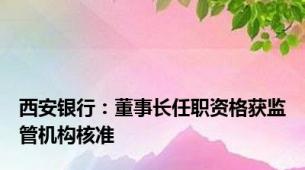 西安银行：董事长任职资格获监管机构核准